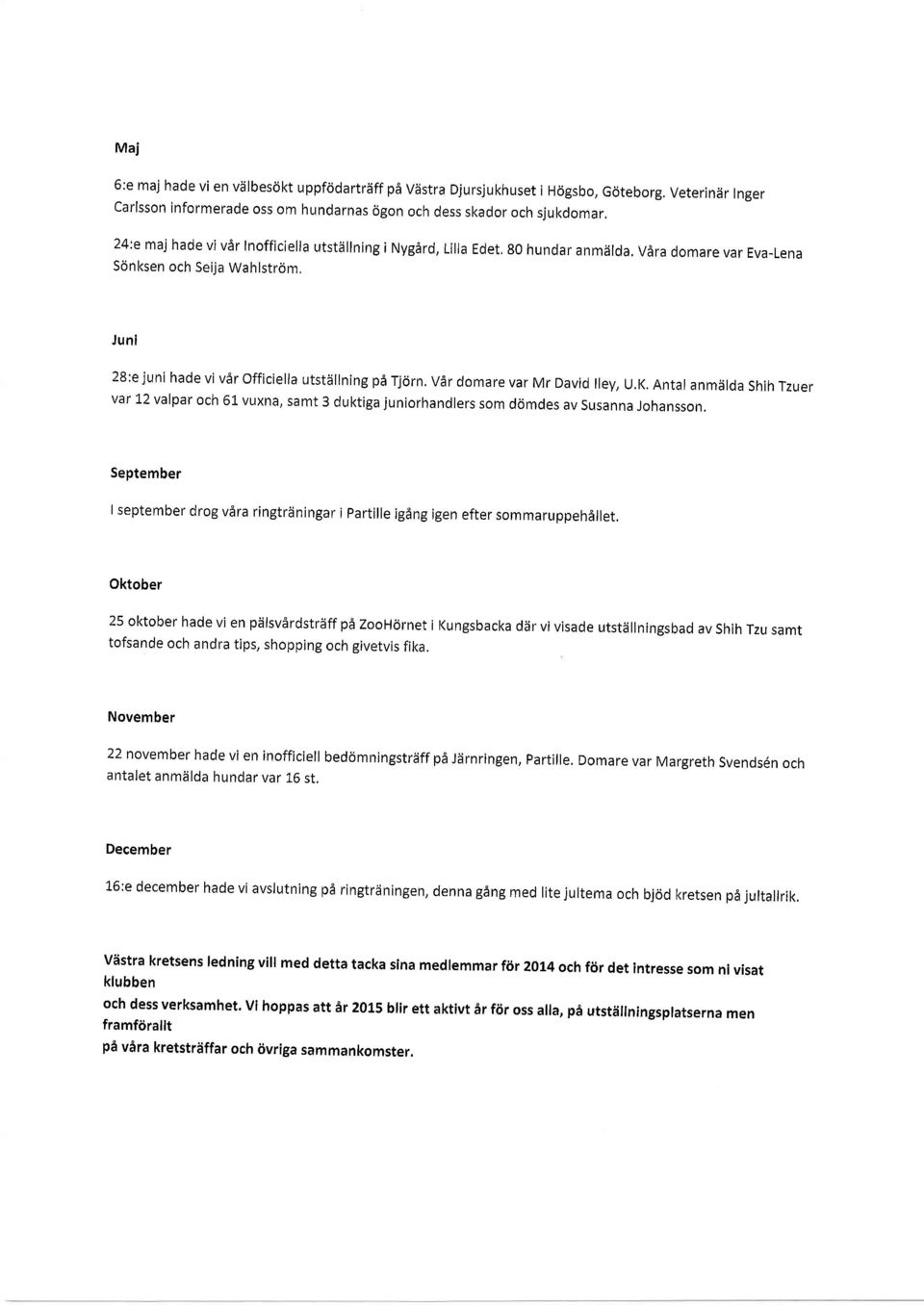 Maj

6:e maj hade vi en välbesökt uppfödarträff på Västra Djursjukhuset i Högsbo, Göteborg. Veterinär Inger Carlsson informerade oss om hundarnas ögon och dess skador och sjukdomar.

24:e maj hade vi vår Inofficiella utställning i Nygård, Lilla Edet. 80 hundar anmälda. Våra domare var Eva-Lena Sönksen och Seija Wahlström.

Juni

28:e juni hade vi vår Officiella utställning på Tjörn. Vår domare var Mr David Iley, U.K. Antal anmälda Shih Tzuer var 12 valpar och 61 vuxna, samt 3 duktiga juniorhandlers som dömdes av Susanna Johansson.

September

I september drog våra ringträningar i Partille igång igen efter sommaruppehållet.

Oktober

25 oktober hade vi en pälsvårdsträff på ZooHörnet i Kungsbacka där vi visade utställningsbad av Shih Tzu samt tofsande och andra tips, shopping och givetvis fika.

November

22 november hade vi en inofficiell bedömningsträff på Järnringen, Partille. Domare var Margreth Svendsén och antalet anmälda hundar var 16 st.

December

16:e december hade vi avslutning på ringträningen, denna gång med lite jultema och bjöd kretsen på jultallrik.

Västra kretsens ledning vill med detta tacka sina medlemmar för 2014 och för det intresse som ni visat klubben
och dess verksamhet. Vi hoppas att år 2015 blir ett aktivt år för oss alla, på utställningsplatserna men framförallt
på våra kretsträffar och övriga sammankomster.